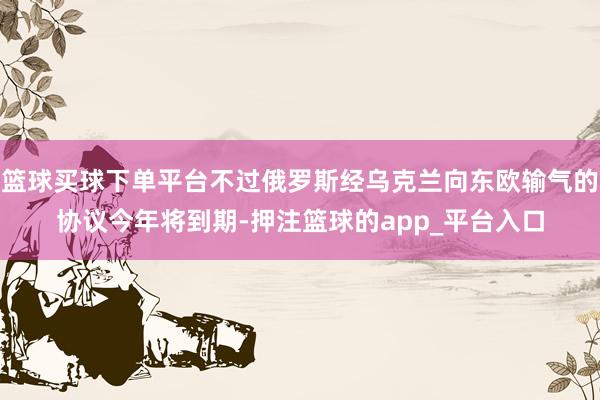 篮球买球下单平台不过俄罗斯经乌克兰向东欧输气的协议今年将到期-押注篮球的app_平台入口